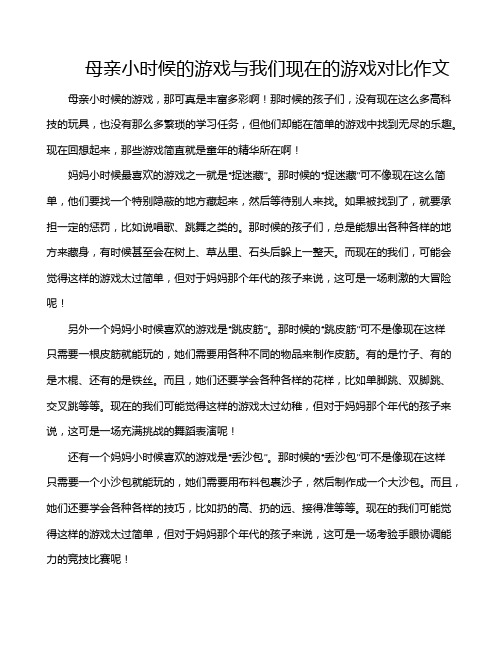 母亲小时候的游戏与我们现在的游戏对比作文

母亲小时候的游戏，那可真是丰富多彩啊！那时候的孩子们，没有现在这么多高科技的玩具，也没有那么多繁琐的学习任务，但他们却能在简单的游戏中找到无尽的乐趣。现在回想起来，那些游戏简直就是童年的精华所在啊！

妈妈小时候最喜欢的游戏之一就是“捉迷藏”。那时候的“捉迷藏”可不像现在这么简单，他们要找一个特别隐蔽的地方藏起来，然后等待别人来找。如果被找到了，就要承担一定的惩罚，比如说唱歌、跳舞之类的。那时候的孩子们，总是能想出各种各样的地方来藏身，有时候甚至会在树上、草丛里、石头后躲上一整天。而现在的我们，可能会觉得这样的游戏太过简单，但对于妈妈那个年代的孩子来说，这可是一场刺激的大冒险呢！

另外一个妈妈小时候喜欢的游戏是“跳皮筋”。那时候的“跳皮筋”可不是像现在这样只需要一根皮筋就能玩的，她们需要用各种不同的物品来制作皮筋。有的是竹子、有的是木棍、还有的是铁丝。而且，她们还要学会各种各样的花样，比如单脚跳、双脚跳、交叉跳等等。现在的我们可能觉得这样的游戏太过幼稚，但对于妈妈那个年代的孩子来说，这可是一场充满挑战的舞蹈表演呢！

还有一个妈妈小时候喜欢的游戏是“丢沙包”。那时候的“丢沙包”可不是像现在这样只需要一个小沙包就能玩的，她们需要用布料包裹沙子，然后制作成一个大沙包。而且，她们还要学会各种各样的技巧，比如扔的高、扔的远、接得准等等。现在的我们可能觉得这样的游戏太过简单，但对于妈妈那个年代的孩子来说，这可是一场考验手眼协调能力的竞技比赛呢！